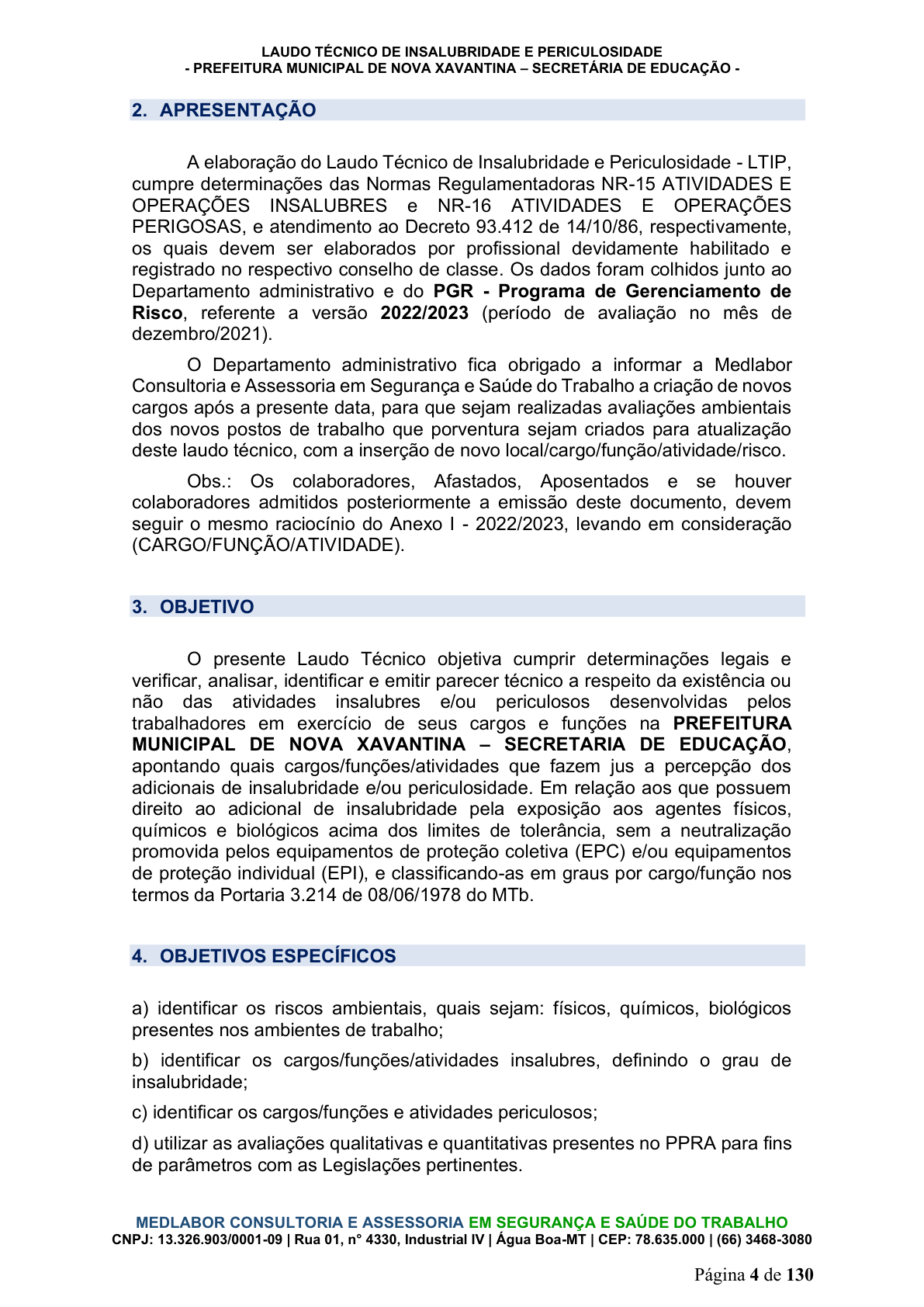 LAUDO TÉCNICO DE INSALUBRIDADE E PERICULOSIDADE
- PREFEITURA MUNICIPAL DE NOVA XAVANTINA – SECRETÁRIA DE EDUCAÇÃO -

2. APRESENTAÇÃO

A elaboração do Laudo Técnico de Insalubridade e Periculosidade - LTIP, cumpre determinações das Normas Regulamentadoras NR-15 ATIVIDADES E OPERAÇÕES INSALUBRES e NR-16 ATIVIDADES E OPERAÇÕES PERIGOSAS, e atendimento ao Decreto 93.412 de 14/10/86, respectivamente, os quais devem ser elaborados por profissional devidamente habilitado e registrado no respectivo conselho de classe. Os dados foram colhidos junto ao Departamento administrativo e do PGR - Programa de Gerenciamento de Risco, referente a versão 2022/2023 (período de avaliação no mês de dezembro/2021).

O Departamento administrativo fica obrigado a informar a Medlabor Consultoria e Assessoria em Segurança e Saúde do Trabalho a criação de novos cargos após a presente data, para que sejam realizadas avaliações ambientais dos novos postos de trabalho que porventura sejam criados para atualização deste laudo técnico, com a inserção de novo local/cargo/função/atividade/risco.

Obs.: Os colaboradores, Afastados, Aposentados e se houver colaboradores admitidos posteriormente a emissão deste documento, devem seguir o mesmo raciocínio do Anexo I - 2022/2023, levando em consideração (CARGO/FUNÇÃO/ATIVIDADE).

3. OBJETIVO

O presente Laudo Técnico objetiva cumprir determinações legais e verificar, analisar, identificar e emitir parecer técnico a respeito da existência ou não das atividades insalubres e/ou periculosos desenvolvidas pelos trabalhadores em exercício de seus cargos e funções na PREFEITURA MUNICIPAL DE NOVA XAVANTINA – SECRETARIA DE EDUCAÇÃO, apontando quais cargos/funções/atividades que fazem jus a percepção dos adicionais de insalubridade e/ou periculosidade. Em relação aos que possuem direito ao adicional de insalubridade pela exposição aos agentes físicos, químicos e biológicos acima dos limites de tolerância, sem a neutralização promovida pelos equipamentos de proteção coletiva (EPC) e/ou equipamentos de proteção individual (EPI), e classificando-as em graus por cargo/função nos termos da Portaria 3.214 de 08/06/1978 do MTb.

4. OBJETIVOS ESPECÍFICOS

a) identificar os riscos ambientais, quais sejam: físicos, químicos, biológicos presentes nos ambientes de trabalho;

b) identificar os cargos/funções/atividades insalubres, definindo o grau de insalubridade;

c) identificar os cargos/funções e atividades periculosos;

d) utilizar as avaliações qualitativas e quantitativas presentes no PPRA para fins de parâmetros com as Legislações pertinentes.

MEDLABOR CONSULTORIA E ASSESSORIA EM SEGURANÇA E SAÚDE DO TRABALHO
CNPJ: 13.326.903/0001-09 | Rua 01, n° 4330, Industrial IV | Água Boa-MT | CEP: 78.635.000 | (66) 3468-3080

Página 4 de 130